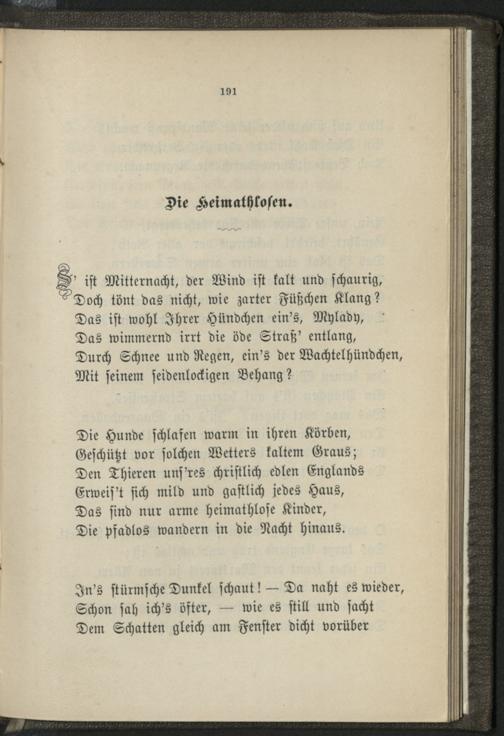 191

Die Heimathlosen.

S' ist Mitternacht, der Wind ist kalt und schaurig,
Doch tönt das nicht, wie zarter Füßchen Klang?
Das ist wohl Ihrer Hündchen ein's, Mylady,
Das wimmernd irrt die öde Straß' entlang,
Durch Schnee und Regen, ein's der Wachtelhündchen,
Mit seinem seidenlockigen Behang?

Die Hunde schlafen warm in ihren Körben,
Geschützt vor solchen Wetters kaltem Graus;
Den Thieren uns'res christlich edlen Englands
Erweis't sich mild und gastlich jedes Haus,
Das sind nur arme heimathlose Kinder,
Die pfadlos wandern in die Nacht hinaus.

In's stürmsche Dunkel schaut! — Da naht es wieder,
Schon sah ich's öfter, — wie es still und sacht
Dem Schatten gleich am Fenster dicht vorüber